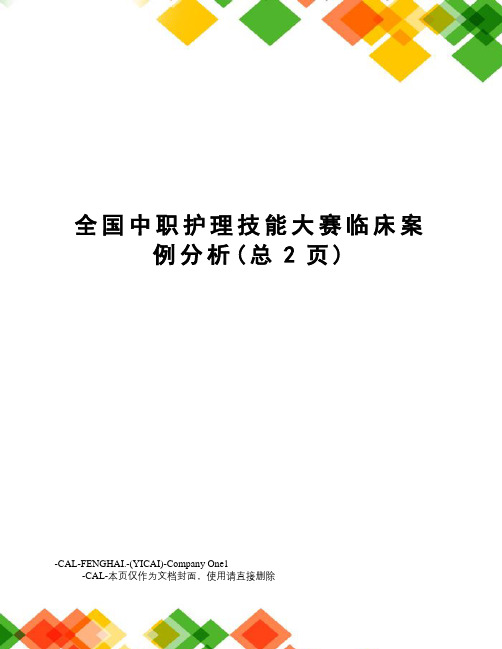 全国中职护理技能大赛临床案例分析(总 2 页)

-CAL-FENGHAI.-(YICAI)-Company One1
-CAL-本页仅作为文档封面，使用请直接删除